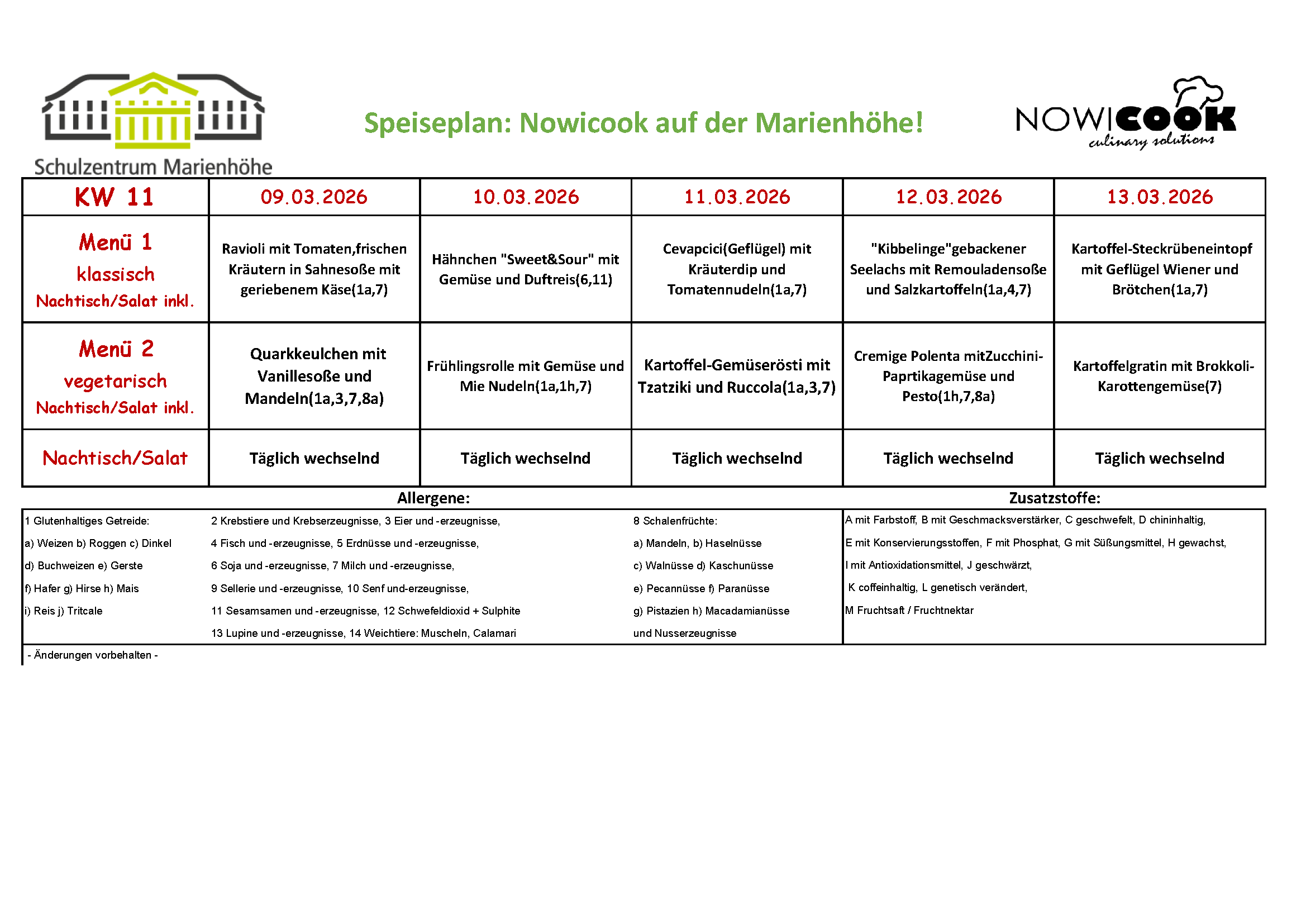 Schulzentrum Marienhöhe

Speiseplan: Nowicook auf der Marienhöhe!

NOWICOOK culinary solutions

| KW 11 | 09.03.2026 | 10.03.2026 | 11.03.2026 | 12.03.2026 | 13.03.2026 |
|---|---|---|---|---|---|
| Menü 1 klassisch Nachtisch/Salat inkl. | Ravioli mit Tomaten,frischen Kräutern in Sahnesoße mit geriebenem Käse(1a,7) | Hähnchen "Sweet&Sour" mit Gemüse und Duftreis(6,11) | Cevapcici(Geflügel) mit Kräuterdip und Tomatennudeln(1a,7) | "Kibbelinge"gebackener Seelachs mit Remouladensoße und Salzkartoffeln(1a,4,7) | Kartoffel-Steckrübeneintopf mit Geflügel Wiener und Brötchen(1a,7) |
| Menü 2 vegetarisch Nachtisch/Salat inkl. | Quarkkeulchen mit Vanillesoße und Mandeln(1a,3,7,8a) | Frühlingsrolle mit Gemüse und Mie Nudeln(1a,1h,7) | Kartoffel-Gemüserösti mit Tzatziki und Ruccola(1a,3,7) | Cremige Polenta mitZucchini-Paprtikagemüse und Pesto(1h,7,8a) | Kartoffelgratin mit Brokkoli-Karottengemüse(7) |
| Nachtisch/Salat | Täglich wechselnd | Täglich wechselnd | Täglich wechselnd | Täglich wechselnd | Täglich wechselnd |

Allergene:

1 Glutenhaltiges Getreide:
a) Weizen b) Roggen c) Dinkel
d) Buchweizen e) Gerste
f) Hafer g) Hirse h) Mais
i) Reis j) Tritcale

2 Krebstiere und Krebserzeugnisse, 3 Eier und -erzeugnisse,
4 Fisch und -erzeugnisse, 5 Erdnüsse und -erzeugnisse,
6 Soja und -erzeugnisse, 7 Milch und -erzeugnisse,
9 Sellerie und -erzeugnisse, 10 Senf und-erzeugnisse,
11 Sesamsamen und -erzeugnisse, 12 Schwefeldioxid + Sulphite
13 Lupine und -erzeugnisse, 14 Weichtiere: Muscheln, Calamari

8 Schalenfrüchte:
a) Mandeln, b) Haselnüsse
c) Walnüsse d) Kaschunüsse
e) Pecannüsse f) Paranüsse
g) Pistazien h) Macadamianüsse
und Nusserzeugnisse

Zusatzstoffe:

A mit Farbstoff, B mit Geschmacksverstärker, C geschwefelt, D chininhaltig,
E mit Konservierungsstoffen, F mit Phosphat, G mit Süßungsmittel, H gewachst,
I mit Antioxidationsmittel, J geschwärzt,
K coffeinhaltig, L genetisch verändert,
M Fruchtsaft / Fruchtnektar

- Änderungen vorbehalten -